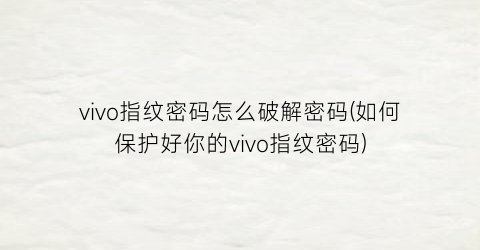 vivo指纹密码怎么破解密码(如何保护好你的vivo指纹密码)